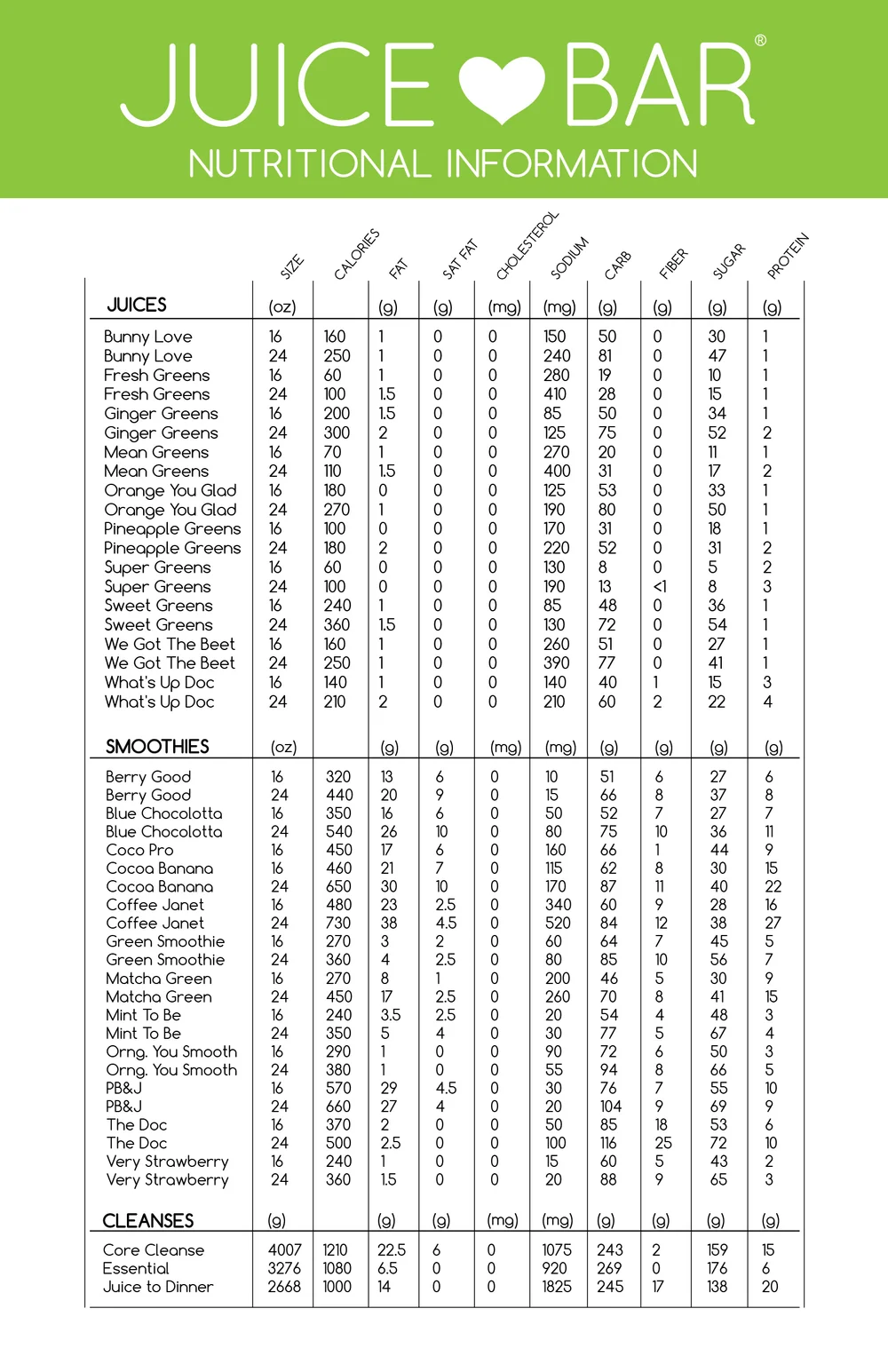 JUICE BAR®

NUTRITIONAL INFORMATION

| | SIZE | CALORIES | FAT | SAT FAT | CHOLESTEROL | SODIUM | CARB | FIBER | SUGAR | PROTEIN |
|---|---|---|---|---|---|---|---|---|---|---|
| JUICES | (oz) | | (g) | (g) | (mg) | (mg) | (g) | (g) | (g) | (g) |
| Bunny Love | 16 | 160 | 1 | 0 | 0 | 150 | 50 | 0 | 30 | 1 |
| Bunny Love | 24 | 250 | 1 | 0 | 0 | 240 | 81 | 0 | 47 | 1 |
| Fresh Greens | 16 | 60 | 1 | 0 | 0 | 280 | 19 | 0 | 10 | 1 |
| Fresh Greens | 24 | 100 | 1.5 | 0 | 0 | 410 | 28 | 0 | 15 | 1 |
| Ginger Greens | 16 | 200 | 1.5 | 0 | 0 | 85 | 50 | 0 | 34 | 1 |
| Ginger Greens | 24 | 300 | 2 | 0 | 0 | 125 | 75 | 0 | 52 | 2 |
| Mean Greens | 16 | 70 | 1 | 0 | 0 | 270 | 20 | 0 | 11 | 1 |
| Mean Greens | 24 | 110 | 1.5 | 0 | 0 | 400 | 31 | 0 | 17 | 2 |
| Orange You Glad | 16 | 180 | 0 | 0 | 0 | 125 | 53 | 0 | 33 | 1 |
| Orange You Glad | 24 | 270 | 1 | 0 | 0 | 190 | 80 | 0 | 50 | 1 |
| Pineapple Greens | 16 | 100 | 0 | 0 | 0 | 170 | 31 | 0 | 18 | 1 |
| Pineapple Greens | 24 | 180 | 2 | 0 | 0 | 220 | 52 | 0 | 31 | 2 |
| Super Greens | 16 | 60 | 0 | 0 | 0 | 130 | 8 | 0 | 5 | 2 |
| Super Greens | 24 | 100 | 0 | 0 | 0 | 190 | 13 | <1 | 8 | 3 |
| Sweet Greens | 16 | 240 | 1 | 0 | 0 | 85 | 48 | 0 | 36 | 1 |
| Sweet Greens | 24 | 360 | 1.5 | 0 | 0 | 130 | 72 | 0 | 54 | 1 |
| We Got The Beet | 16 | 160 | 1 | 0 | 0 | 260 | 51 | 0 | 27 | 1 |
| We Got The Beet | 24 | 250 | 1 | 0 | 0 | 390 | 77 | 0 | 41 | 1 |
| What's Up Doc | 16 | 140 | 1 | 0 | 0 | 140 | 40 | 1 | 15 | 3 |
| What's Up Doc | 24 | 210 | 2 | 0 | 0 | 210 | 60 | 2 | 22 | 4 |
| SMOOTHIES | (oz) | | (g) | (g) | (mg) | (mg) | (g) | (g) | (g) | (g) |
| Berry Good | 16 | 320 | 13 | 6 | 0 | 10 | 51 | 6 | 27 | 6 |
| Berry Good | 24 | 440 | 20 | 9 | 0 | 15 | 66 | 8 | 37 | 8 |
| Blue Chocolotta | 16 | 350 | 16 | 6 | 0 | 50 | 52 | 7 | 27 | 7 |
| Blue Chocolotta | 24 | 540 | 26 | 10 | 0 | 80 | 75 | 10 | 36 | 11 |
| Coco Pro | 16 | 450 | 17 | 6 | 0 | 160 | 66 | 1 | 44 | 9 |
| Cocoa Banana | 16 | 460 | 21 | 7 | 0 | 115 | 62 | 8 | 30 | 15 |
| Cocoa Banana | 24 | 650 | 30 | 10 | 0 | 170 | 87 | 11 | 40 | 22 |
| Coffee Janet | 16 | 480 | 23 | 2.5 | 0 | 340 | 60 | 9 | 28 | 16 |
| Coffee Janet | 24 | 730 | 38 | 4.5 | 0 | 520 | 84 | 12 | 38 | 27 |
| Green Smoothie | 16 | 270 | 3 | 2 | 0 | 60 | 64 | 7 | 45 | 5 |
| Green Smoothie | 24 | 360 | 4 | 2.5 | 0 | 80 | 85 | 10 | 56 | 7 |
| Matcha Green | 16 | 270 | 8 | 1 | 0 | 200 | 46 | 5 | 30 | 9 |
| Matcha Green | 24 | 450 | 17 | 2.5 | 0 | 260 | 70 | 8 | 41 | 15 |
| Mint To Be | 16 | 240 | 3.5 | 2.5 | 0 | 20 | 54 | 4 | 48 | 3 |
| Mint To Be | 24 | 350 | 5 | 4 | 0 | 30 | 77 | 5 | 67 | 4 |
| Orng. You Smooth | 16 | 290 | 1 | 0 | 0 | 90 | 72 | 6 | 50 | 3 |
| Orng. You Smooth | 24 | 380 | 1 | 0 | 0 | 55 | 94 | 8 | 66 | 5 |
| PB&J | 16 | 570 | 29 | 4.5 | 0 | 30 | 76 | 7 | 55 | 10 |
| PB&J | 24 | 660 | 27 | 4 | 0 | 20 | 104 | 9 | 69 | 9 |
| The Doc | 16 | 370 | 2 | 0 | 0 | 50 | 85 | 18 | 53 | 6 |
| The Doc | 24 | 500 | 2.5 | 0 | 0 | 100 | 116 | 25 | 72 | 10 |
| Very Strawberry | 16 | 240 | 1 | 0 | 0 | 15 | 60 | 5 | 43 | 2 |
| Very Strawberry | 24 | 360 | 1.5 | 0 | 0 | 20 | 88 | 9 | 65 | 3 |
| CLEANSES | (g) | | (g) | (g) | (mg) | (mg) | (g) | (g) | (g) | (g) |
| Core Cleanse | 4007 | 1210 | 22.5 | 6 | 0 | 1075 | 243 | 2 | 159 | 15 |
| Essential | 3276 | 1080 | 6.5 | 0 | 0 | 920 | 269 | 0 | 176 | 6 |
| Juice to Dinner | 2668 | 1000 | 14 | 0 | 0 | 1825 | 245 | 17 | 138 | 20 |